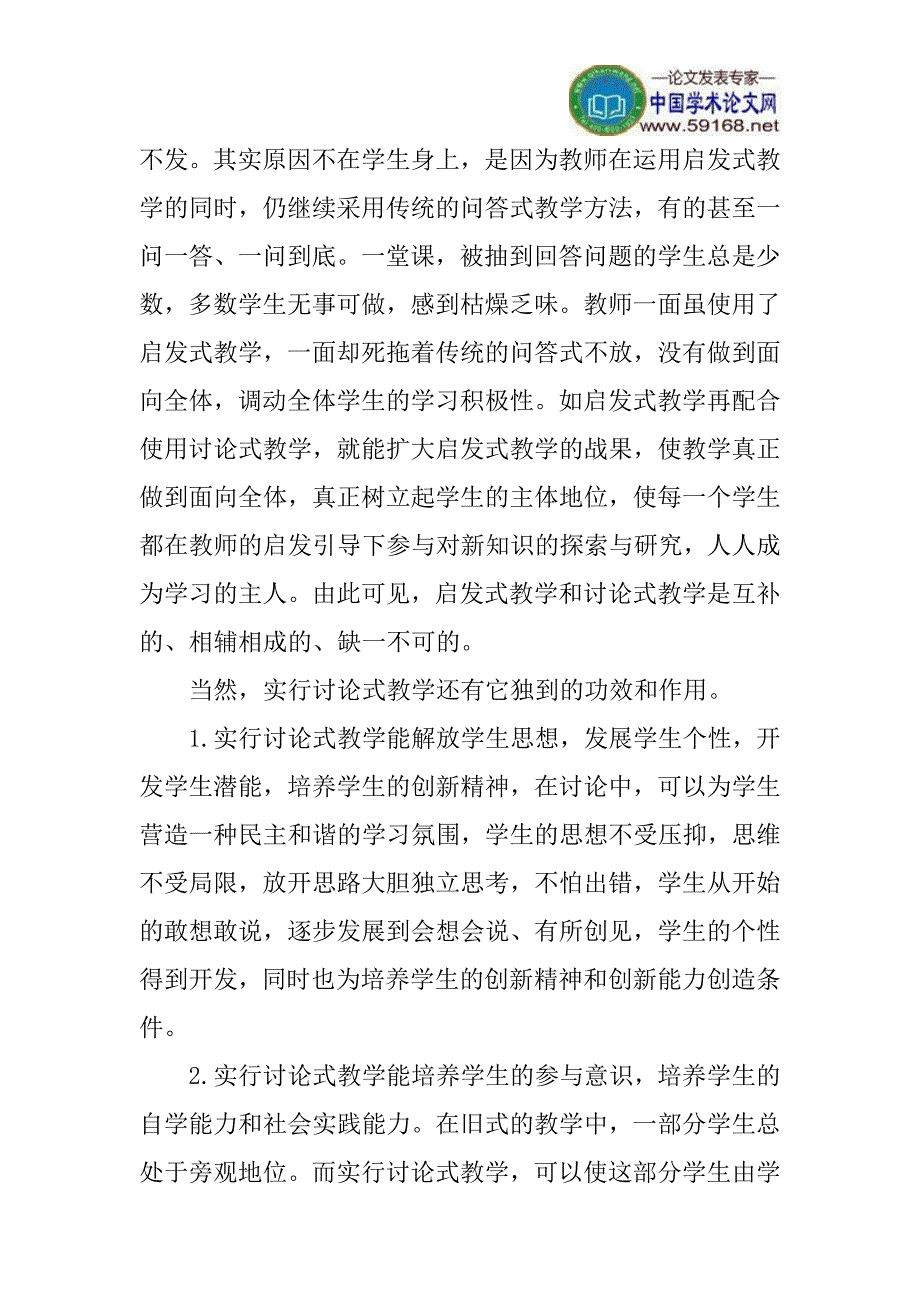 —论文发表专家—
中国学术论文网
www.59168.net

不发。其实原因不在学生身上，是因为教师在运用启发式教学的同时，仍继续采用传统的问答式教学方法，有的甚至一问一答、一问到底。一堂课，被抽到回答问题的学生总是少数，多数学生无事可做，感到枯燥乏味。教师一面虽使用了启发式教学，一面却死拖着传统的问答式不放，没有做到面向全体，调动全体学生的学习积极性。如启发式教学再配合使用讨论式教学，就能扩大启发式教学的战果，使教学真正做到面向全体，真正树立起学生的主体地位，使每一个学生都在教师的启发引导下参与对新知识的探索与研究，人人成为学习的主人。由此可见，启发式教学和讨论式教学是互补的、相辅相成的、缺一不可的。

当然，实行讨论式教学还有它独到的功效和作用。

1.实行讨论式教学能解放学生思想，发展学生个性，开发学生潜能，培养学生的创新精神，在讨论中，可以为学生营造一种民主和谐的学习氛围，学生的思想不受压抑，思维不受局限，放开思路大胆独立思考，不怕出错，学生从开始的敢想敢说，逐步发展到会想会说、有所创见，学生的个性得到开发，同时也为培养学生的创新精神和创新能力创造条件。

2.实行讨论式教学能培养学生的参与意识，培养学生的自学能力和社会实践能力。在旧式的教学中，一部分学生总处于旁观地位。而实行讨论式教学，可以使这部分学生由学